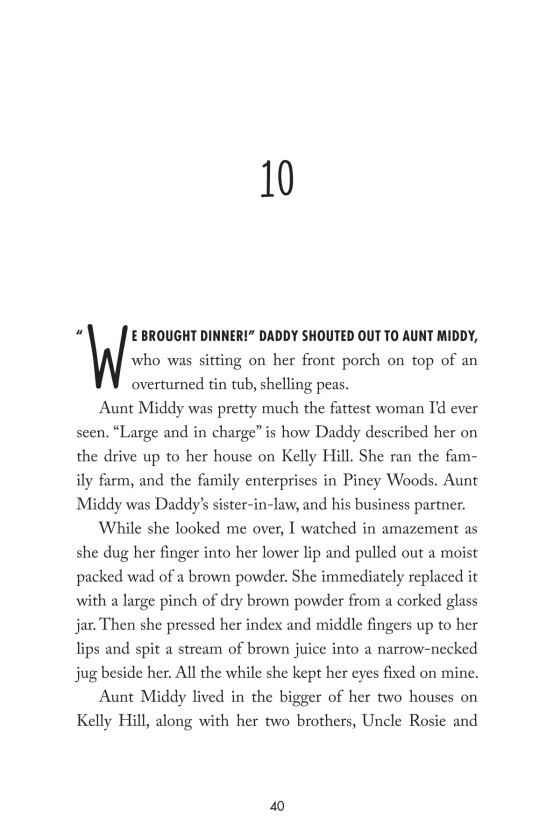 10

"WE BROUGHT DINNER!" DADDY SHOUTED OUT TO AUNT MIDDY, who was sitting on her front porch on top of an overturned tin tub, shelling peas.

Aunt Middy was pretty much the fattest woman I'd ever seen. "Large and in charge" is how Daddy described her on the drive up to her house on Kelly Hill. She ran the family farm, and the family enterprises in Piney Woods. Aunt Middy was Daddy's sister-in-law, and his business partner.

While she looked me over, I watched in amazement as she dug her finger into her lower lip and pulled out a moist packed wad of a brown powder. She immediately replaced it with a large pinch of dry brown powder from a corked glass jar. Then she pressed her index and middle fingers up to her lips and spit a stream of brown juice into a narrow-necked jug beside her. All the while she kept her eyes fixed on mine.

Aunt Middy lived in the bigger of her two houses on Kelly Hill, along with her two brothers, Uncle Rosie and

40